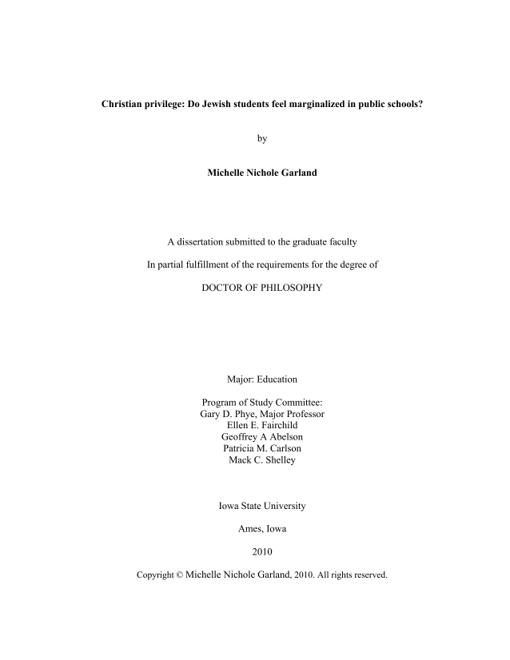 Christian privilege: Do Jewish students feel marginalized in public schools?

by

Michelle Nichole Garland

A dissertation submitted to the graduate faculty

In partial fulfillment of the requirements for the degree of

DOCTOR OF PHILOSOPHY

Major: Education

Program of Study Committee:
Gary D. Phye, Major Professor
Ellen E. Fairchild
Geoffrey A Abelson
Patricia M. Carlson
Mack C. Shelley

Iowa State University

Ames, Iowa

2010

Copyright © Michelle Nichole Garland, 2010. All rights reserved.